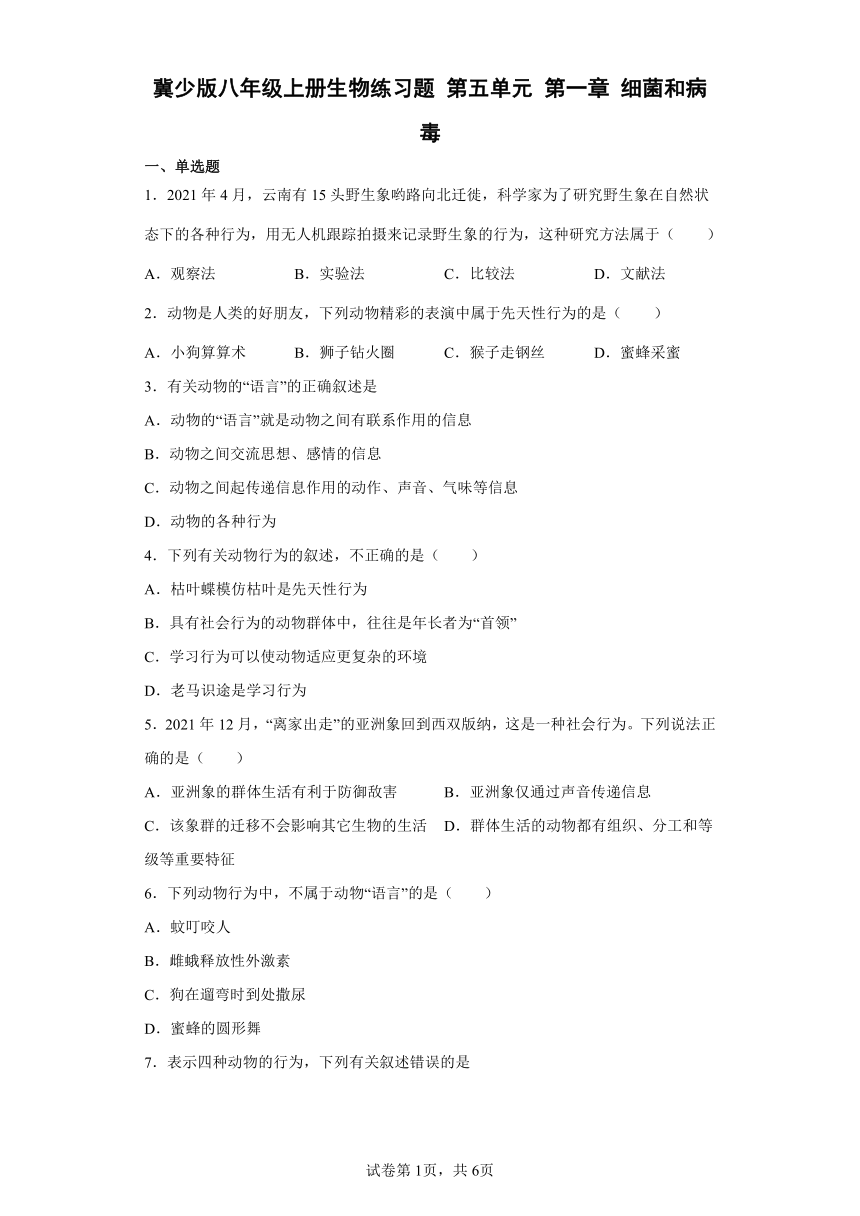 冀少版八年级上册生物练习题 第五单元 第一章 细菌和病毒

一、单选题

1．2021 年 4 月，云南有 15 头野生象哟路向北迁徙，科学家为了研究野生象在自然状态下的各种行为，用无人机跟踪拍摄来记录野生象的行为，这种研究方法属于（　　）

A．观察法　　B．实验法　　C．比较法　　D．文献法

2．动物是人类的好朋友，下列动物精彩的表演中属于先天性行为的是（　　）

A．小狗算算术　　B．狮子钻火圈　　C．猴子走钢丝　　D．蜜蜂采蜜

3．有关动物的“语言”的正确叙述是

A．动物的“语言”就是动物之间有联系作用的信息

B．动物之间交流思想、感情的信息

C．动物之间起传递信息作用的动作、声音、气味等信息

D．动物的各种行为

4．下列有关动物行为的叙述，不正确的是（　　）

A．枯叶蝶模仿枯叶是先天性行为

B．具有社会行为的动物群体中，往往是年长者为“首领”

C．学习行为可以使动物适应更复杂的环境

D．老马识途是学习行为

5．2021 年 12 月，“离家出走”的亚洲象回到西双版纳，这是一种社会行为。下列说法正确的是（　　）

A．亚洲象的群体生活有利于防御敌害　　B．亚洲象仅通过声音传递信息

C．该象群的迁移不会影响其它生物的生活　　D．群体生活的动物都有组织、分工和等级等重要特征

6．下列动物行为中，不属于动物“语言”的是（　　）

A．蚊叮咬人

B．雌蛾释放性外激素

C．狗在遛弯时到处撒尿

D．蜜蜂的圆形舞

7．表示四种动物的行为，下列有关叙述错误的是

试卷第 1页，共 6页